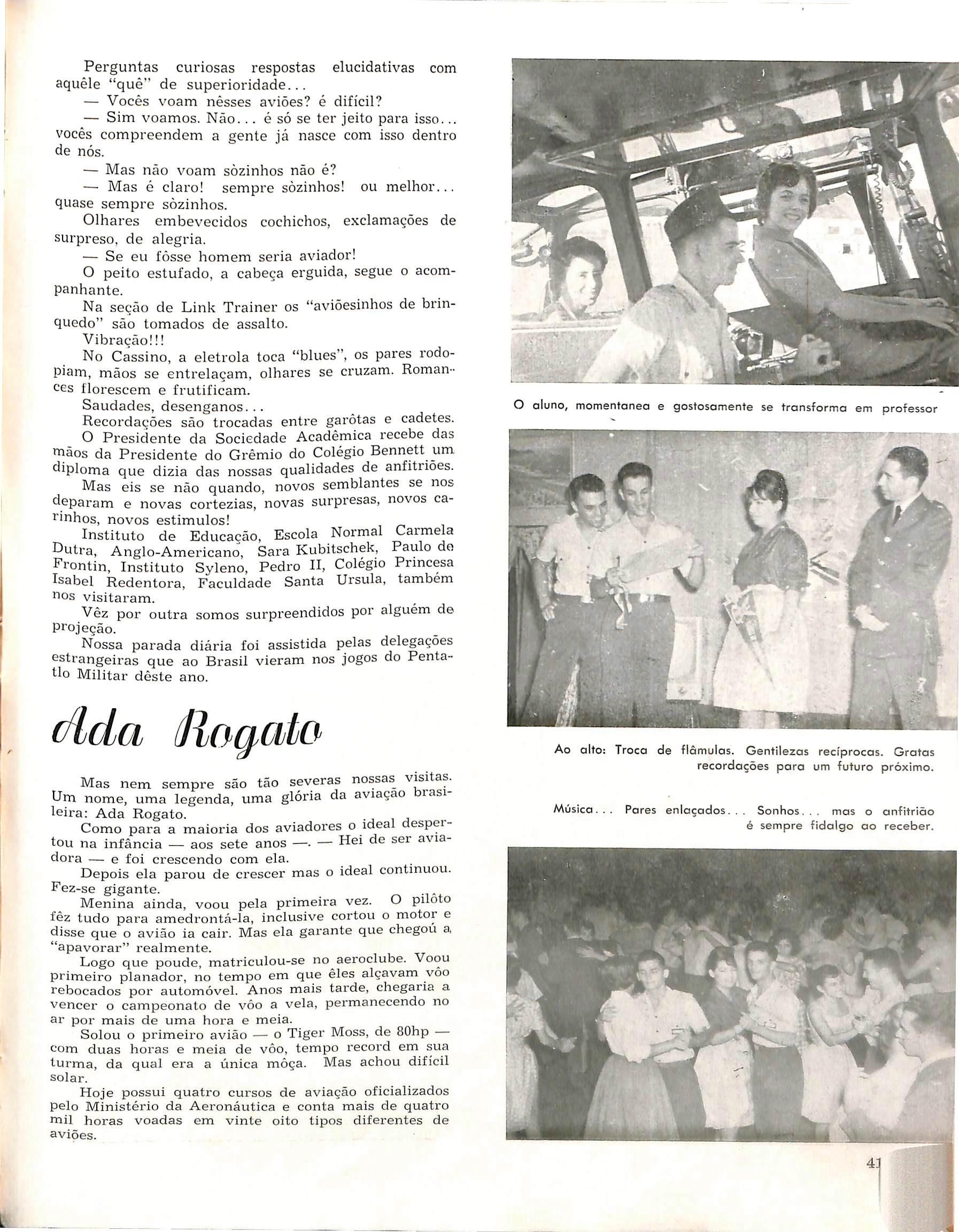 Perguntas curiosas respostas elucidativas com aquêle "quê" de superioridade...

— Vocês voam nêsses aviões? é difícil?

— Sim voamos. Não... é só se ter jeito para isso... vocês compreendem a gente já nasce com isso dentro de nós.

— Mas não voam sòzinhos não é?

— Mas é claro! sempre sòzinhos! ou melhor... quase sempre sòzinhos.

Olhares embevecidos cochichos, exclamações de surpreso, de alegria.

— Se eu fôsse homem seria aviador!

O peito estufado, a cabeça erguida, segue o acompanhante.

Na seção de Link Trainer os "aviõesinhos de brinquedo" são tomados de assalto.

Vibração!!!

No Cassino, a eletrola toca "blues", os pares rodopiam, mãos se entrelaçam, olhares se cruzam. Romances florescem e frutificam.

Saudades, desenganos...

Recordações são trocadas entre garôtas e cadetes.

O Presidente da Sociedade Acadêmica recebe das mãos da Presidente do Grêmio do Colégio Bennett um diploma que dizia das nossas qualidades de anfitriões.

Mas eis se não quando, novos semblantes se nos deparam e novas cortezias, novas surpresas, novos carinhos, novos estimulos!

Instituto de Educação, Escola Normal Carmela Dutra, Anglo-Americano, Sara Kubitschek, Paulo de Frontin, Instituto Syleno, Pedro II, Colégio Princesa Isabel Redentora, Faculdade Santa Ursula, também nos visitaram.

Vêz por outra somos surpreendidos por alguém de projeção.

Nossa parada diária foi assistida pelas delegações estrangeiras que ao Brasil vieram nos jogos do Pentatlo Militar dêste ano.

Ada Rogato

Mas nem sempre são tão severas nossas visitas. Um nome, uma legenda, uma glória da aviação brasileira: Ada Rogato.

Como para a maioria dos aviadores o ideal despertou na infância — aos sete anos —. — Hei de ser aviadora — e foi crescendo com ela.

Depois ela parou de crescer mas o ideal continuou. Fez-se gigante.

Menina ainda, voou pela primeira vez. O pilôto fêz tudo para amedrontá-la, inclusive cortou o motor e disse que o avião ia cair. Mas ela garante que chegoú a "apavorar" realmente.

Logo que poude, matriculou-se no aeroclube. Voou primeiro planador, no tempo em que êles alçavam vôo rebocados por automóvel. Anos mais tarde, chegaria a vencer o campeonato de vôo a vela, permanecendo no ar por mais de uma hora e meia.

Solou o primeiro avião — o Tiger Moss, de 80hp — com duas horas e meia de vôo, tempo record em sua turma, da qual era a única môça. Mas achou difícil solar.

Hoje possui quatro cursos de aviação oficializados pelo Ministério da Aeronáutica e conta mais de quatro mil horas voadas em vinte oito tipos diferentes de aviões.

O aluno, momentanea e gostosamente se transforma em professor

Ao alto: Troca de flâmulas. Gentilezas recíprocas. Gratas recordações para um futuro próximo.

Música... Pares enlaçados... Sonhos... mas o anfitrião é sempre fidalgo ao receber.

41